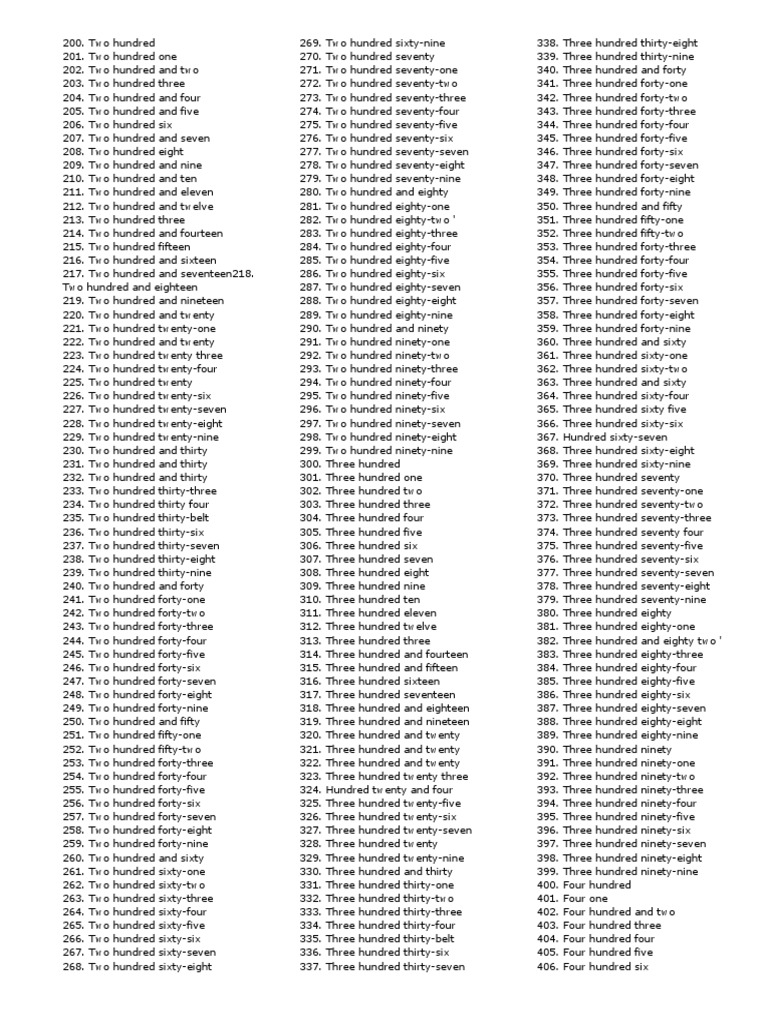 200. Two hundred
201. Two hundred one
202. Two hundred and two
203. Two hundred three
204. Two hundred and four
205. Two hundred and five
206. Two hundred six
207. Two hundred and seven
208. Two hundred eight
209. Two hundred and nine
210. Two hundred and ten
211. Two hundred and eleven
212. Two hundred and twelve
213. Two hundred three
214. Two hundred and fourteen
215. Two hundred fifteen
216. Two hundred and sixteen
217. Two hundred and seventeen218. Two hundred and eighteen
219. Two hundred and nineteen
220. Two hundred and twenty
221. Two hundred twenty-one
222. Two hundred and twenty
223. Two hundred twenty three
224. Two hundred twenty-four
225. Two hundred twenty
226. Two hundred twenty-six
227. Two hundred twenty-seven
228. Two hundred twenty-eight
229. Two hundred twenty-nine
230. Two hundred and thirty
231. Two hundred and thirty
232. Two hundred and thirty
233. Two hundred thirty-three
234. Two hundred thirty four
235. Two hundred thirty-belt
236. Two hundred thirty-six
237. Two hundred thirty-seven
238. Two hundred thirty-eight
239. Two hundred thirty-nine
240. Two hundred and forty
241. Two hundred forty-one
242. Two hundred forty-two
243. Two hundred forty-three
244. Two hundred forty-four
245. Two hundred forty-five
246. Two hundred forty-six
247. Two hundred forty-seven
248. Two hundred forty-eight
249. Two hundred forty-nine
250. Two hundred and fifty
251. Two hundred fifty-one
252. Two hundred fifty-two
253. Two hundred forty-three
254. Two hundred forty-four
255. Two hundred forty-five
256. Two hundred forty-six
257. Two hundred forty-seven
258. Two hundred forty-eight
259. Two hundred forty-nine
260. Two hundred and sixty
261. Two hundred sixty-one
262. Two hundred sixty-two
263. Two hundred sixty-three
264. Two hundred sixty-four
265. Two hundred sixty-five
266. Two hundred sixty-six
267. Two hundred sixty-seven
268. Two hundred sixty-eight
269. Two hundred sixty-nine
270. Two hundred seventy
271. Two hundred seventy-one
272. Two hundred seventy-two
273. Two hundred seventy-three
274. Two hundred seventy-four
275. Two hundred seventy-five
276. Two hundred seventy-six
277. Two hundred seventy-seven
278. Two hundred seventy-eight
279. Two hundred seventy-nine
280. Two hundred and eighty
281. Two hundred eighty-one
282. Two hundred eighty-two '
283. Two hundred eighty-three
284. Two hundred eighty-four
285. Two hundred eighty-five
286. Two hundred eighty-six
287. Two hundred eighty-seven
288. Two hundred eighty-eight
289. Two hundred eighty-nine
290. Two hundred and ninety
291. Two hundred ninety-one
292. Two hundred ninety-two
293. Two hundred ninety-three
294. Two hundred ninety-four
295. Two hundred ninety-five
296. Two hundred ninety-six
297. Two hundred ninety-seven
298. Two hundred ninety-eight
299. Two hundred ninety-nine
300. Three hundred
301. Three hundred one
302. Three hundred two
303. Three hundred three
304. Three hundred four
305. Three hundred five
306. Three hundred six
307. Three hundred seven
308. Three hundred eight
309. Three hundred nine
310. Three hundred ten
311. Three hundred eleven
312. Three hundred twelve
313. Three hundred three
314. Three hundred and fourteen
315. Three hundred and fifteen
316. Three hundred sixteen
317. Three hundred seventeen
318. Three hundred and eighteen
319. Three hundred and nineteen
320. Three hundred and twenty
321. Three hundred and twenty
322. Three hundred and twenty
323. Three hundred twenty three
324. Hundred twenty and four
325. Three hundred twenty-five
326. Three hundred twenty-six
327. Three hundred twenty-seven
328. Three hundred twenty
329. Three hundred twenty-nine
330. Three hundred and thirty
331. Three hundred thirty-one
332. Three hundred thirty-two
333. Three hundred thirty-three
334. Three hundred thirty-four
335. Three hundred thirty-belt
336. Three hundred thirty-six
337. Three hundred thirty-seven
338. Three hundred thirty-eight
339. Three hundred thirty-nine
340. Three hundred and forty
341. Three hundred forty-one
342. Three hundred forty-two
343. Three hundred forty-three
344. Three hundred forty-four
345. Three hundred forty-five
346. Three hundred forty-six
347. Three hundred forty-seven
348. Three hundred forty-eight
349. Three hundred forty-nine
350. Three hundred and fifty
351. Three hundred fifty-one
352. Three hundred fifty-two
353. Three hundred forty-three
354. Three hundred forty-four
355. Three hundred forty-five
356. Three hundred forty-six
357. Three hundred forty-seven
358. Three hundred forty-eight
359. Three hundred forty-nine
360. Three hundred and sixty
361. Three hundred sixty-one
362. Three hundred sixty-two
363. Three hundred and sixty
364. Three hundred sixty-four
365. Three hundred sixty five
366. Three hundred sixty-six
367. Hundred sixty-seven
368. Three hundred sixty-eight
369. Three hundred sixty-nine
370. Three hundred seventy
371. Three hundred seventy-one
372. Three hundred seventy-two
373. Three hundred seventy-three
374. Three hundred seventy four
375. Three hundred seventy-five
376. Three hundred seventy-six
377. Three hundred seventy-seven
378. Three hundred seventy-eight
379. Three hundred seventy-nine
380. Three hundred eighty
381. Three hundred eighty-one
382. Three hundred and eighty two '
383. Three hundred eighty-three
384. Three hundred eighty-four
385. Three hundred eighty-five
386. Three hundred eighty-six
387. Three hundred eighty-seven
388. Three hundred eighty-eight
389. Three hundred eighty-nine
390. Three hundred ninety
391. Three hundred ninety-one
392. Three hundred ninety-two
393. Three hundred ninety-three
394. Three hundred ninety-four
395. Three hundred ninety-five
396. Three hundred ninety-six
397. Three hundred ninety-seven
398. Three hundred ninety-eight
399. Three hundred ninety-nine
400. Four hundred
401. Four one
402. Four hundred and two
403. Four hundred three
404. Four hundred four
405. Four hundred five
406. Four hundred six